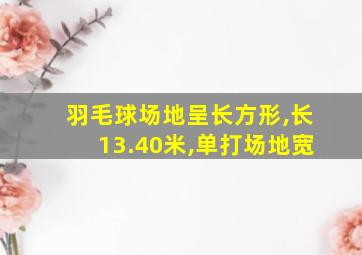 羽毛球场地呈长方形,长13.40米,单打场地宽